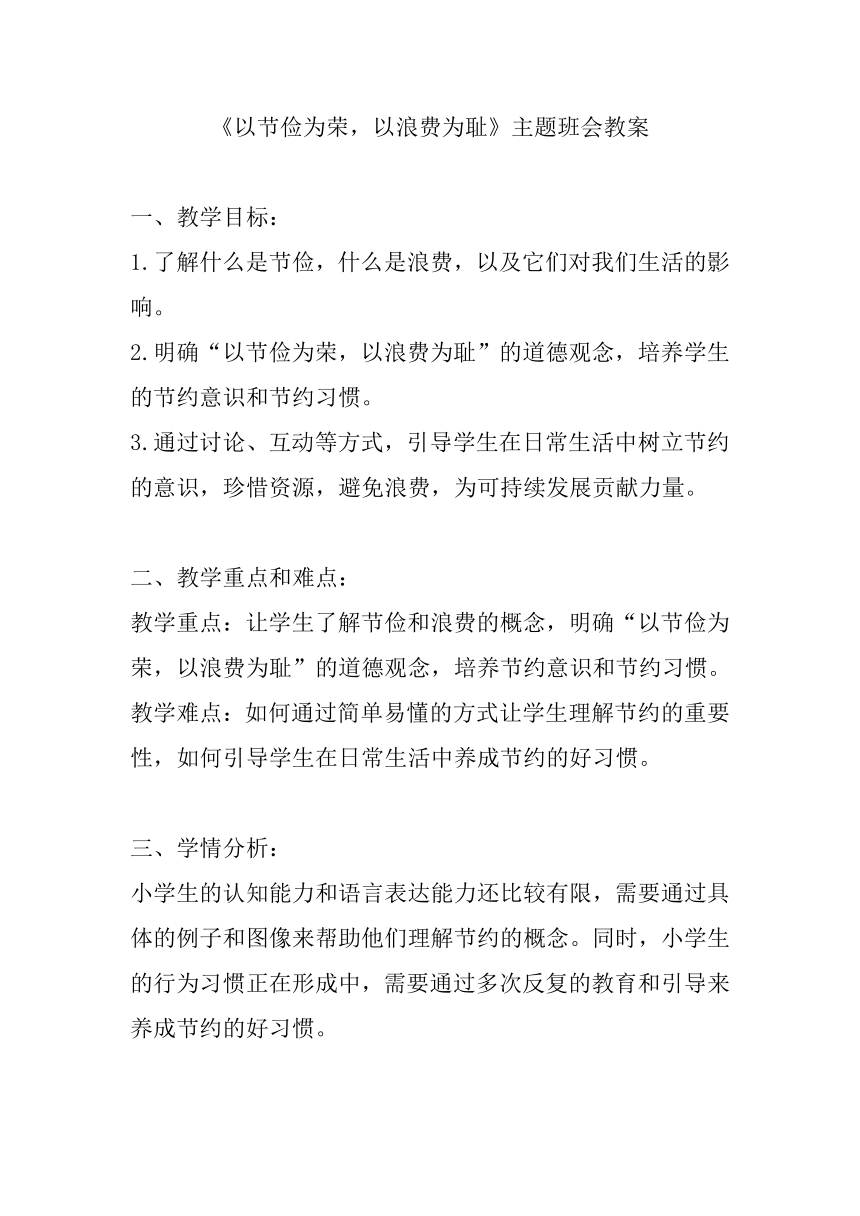 《以节俭为荣，以浪费为耻》主题班会教案

一、教学目标：
1.了解什么是节俭，什么是浪费，以及它们对我们生活的影响。
2.明确“以节俭为荣，以浪费为耻”的道德观念，培养学生的节约意识和节约习惯。
3.通过讨论、互动等方式，引导学生在日常生活中树立节约的意识，珍惜资源，避免浪费，为可持续发展贡献力量。

二、教学重点和难点：
教学重点：让学生了解节俭和浪费的概念，明确“以节俭为荣，以浪费为耻”的道德观念，培养节约意识和节约习惯。
教学难点：如何通过简单易懂的方式让学生理解节约的重要性，如何引导学生在日常生活中养成节约的好习惯。

三、学情分析：
小学生的认知能力和语言表达能力还比较有限，需要通过具体的例子和图像来帮助他们理解节约的概念。同时，小学生的行为习惯正在形成中，需要通过多次反复的教育和引导来养成节约的好习惯。